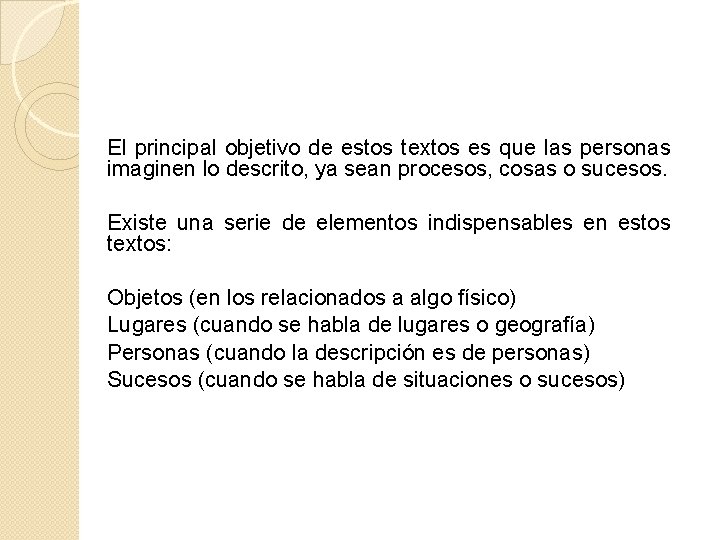 El principal objetivo de estos textos es que las personas imaginen lo descrito, ya sean procesos, cosas o sucesos.

Existe una serie de elementos indispensables en estos textos:

Objetos (en los relacionados a algo físico)
Lugares (cuando se habla de lugares o geografía)
Personas (cuando la descripción es de personas)
Sucesos (cuando se habla de situaciones o sucesos)